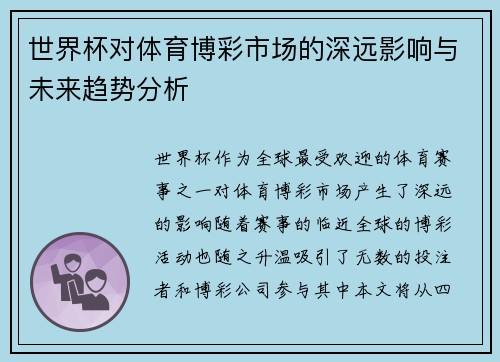 世界杯对体育博彩市场的深远影响与未来趋势分析

世界杯作为全球最受欢迎的体育赛事之一对体育博彩市场产生了深远的影响随着赛事的临近全球的博彩活动也随之升温吸引了无数的投注者和博彩公司参与其中本文将从四